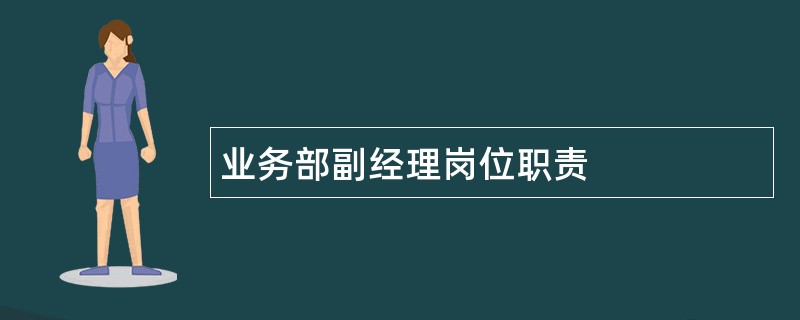 业务部副经理岗位职责